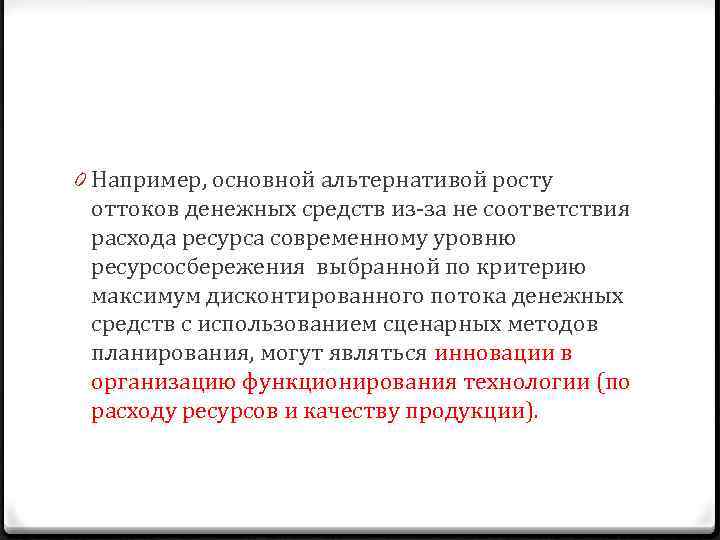 0 Например, основной альтернативой росту оттоков денежных средств из-за не соответствия расхода ресурса современному уровню ресурсосбережения  выбранной по критерию максимум дисконтированного потока денежных средств с использованием сценарных методов планирования, могут являться инновации в организацию функционирования технологии (по расходу ресурсов и качеству продукции).